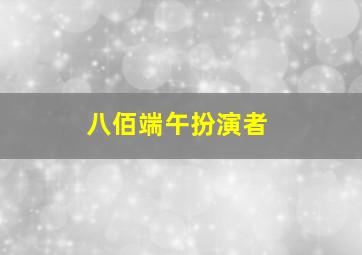 八佰端午扮演者